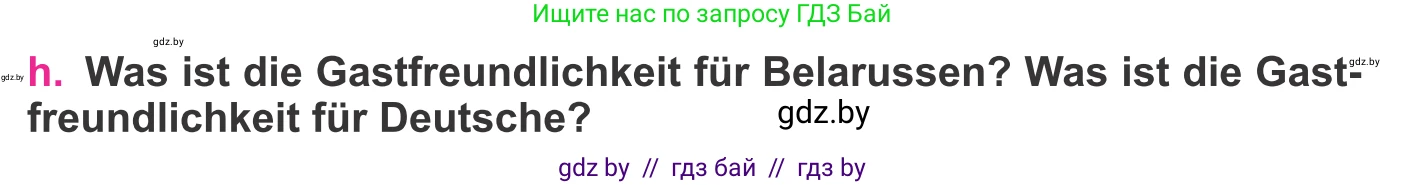 Ищите нас по запросу ГДЗ Бай

gdz.by

gdz.by

gdz.by

h. Was ist die Gastfreundlichkeit für Belarussen? Was ist die Gastfreundlichkeit für Deutsche?

gdz.by

gdz by // гдз бай // гдз by